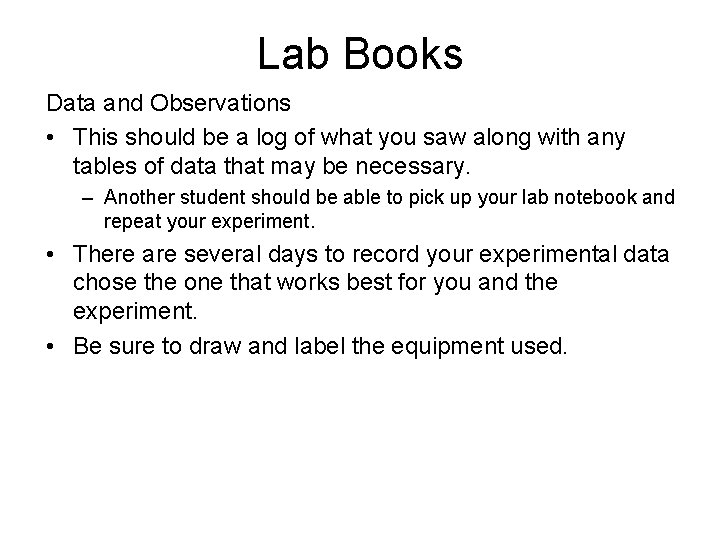 Lab Books

Data and Observations

• This should be a log of what you saw along with any tables of data that may be necessary.

– Another student should be able to pick up your lab notebook and repeat your experiment.

• There are several days to record your experimental data chose the one that works best for you and the experiment.

• Be sure to draw and label the equipment used.